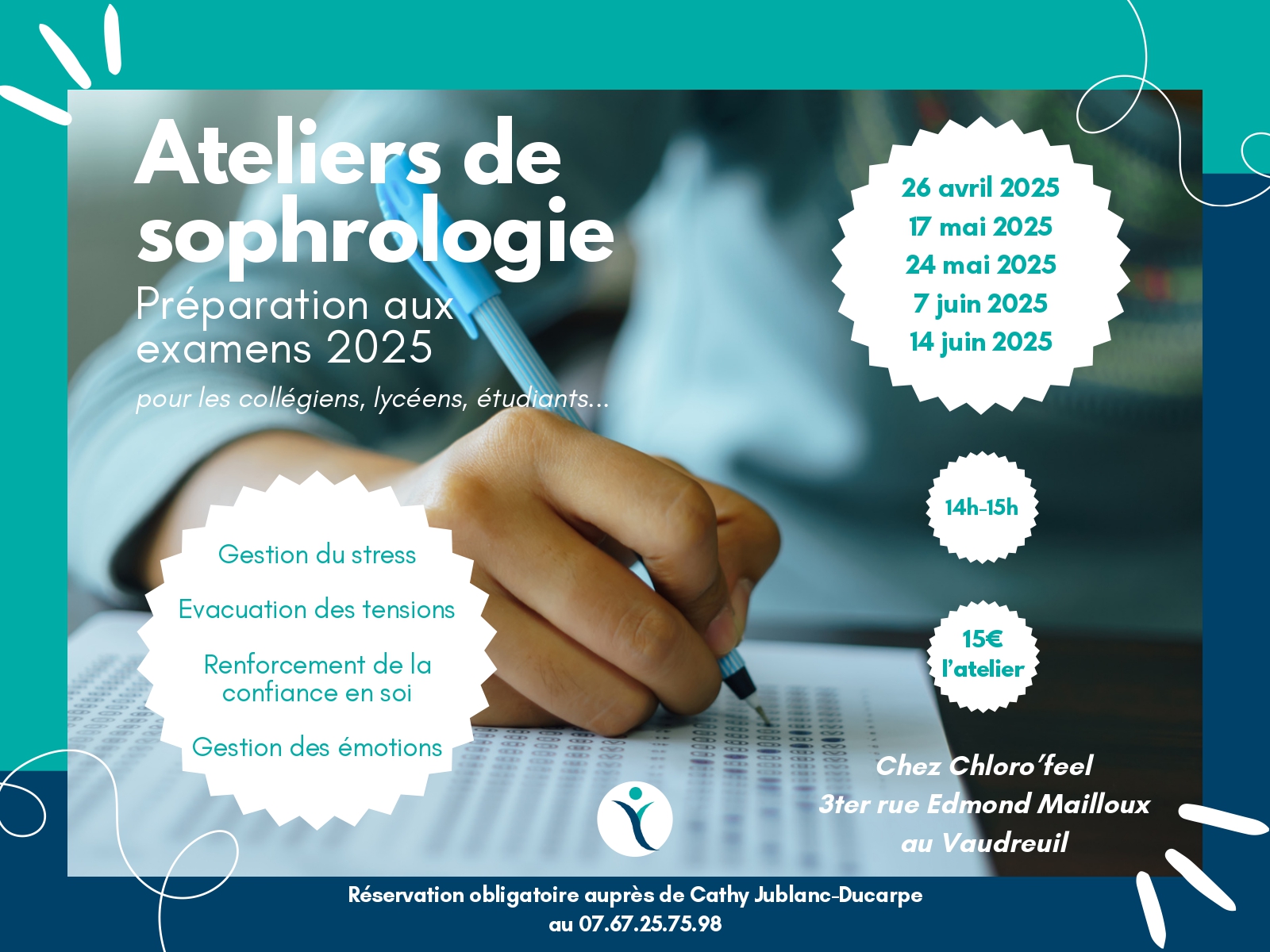 Ateliers de sophrologie

Préparation aux examens 2025

pour les collégiens, lycéens, étudiants...

26 avril 2025
17 mai 2025
24 mai 2025
7 juin 2025
14 juin 2025

14h-15h

15€ l'atelier

Gestion du stress

Evacuation des tensions

Renforcement de la confiance en soi

Gestion des émotions

Chez Chloro'feel
3ter rue Edmond Mailloux
au Vaudreuil

Réservation obligatoire auprès de Cathy Jublanc-Ducarpe
au 07.67.25.75.98